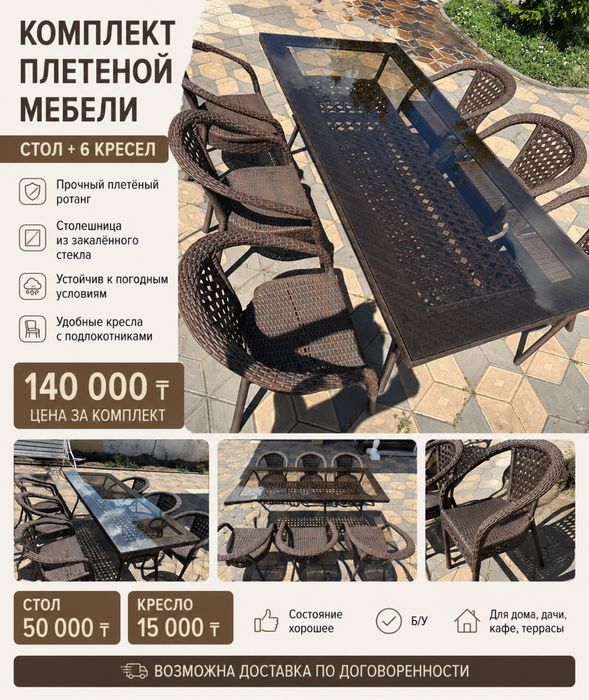 КОМПЛЕКТ ПЛЕТЕНОЙ МЕБЕЛИ

СТОЛ + 6 КРЕСЕЛ

Прочный плетёный ротанг

Столешница из закалённого стекла

Устойчив к погодным условиям

Удобные кресла с подлокотниками

140 000 ₸
ЦЕНА ЗА КОМПЛЕКТ

СТОЛ
50 000 ₸

КРЕСЛО
15 000 ₸

Состояние хорошее

Б/У

Для дома, дачи, кафе, террасы

ВОЗМОЖНА ДОСТАВКА ПО ДОГОВОРЕННОСТИ